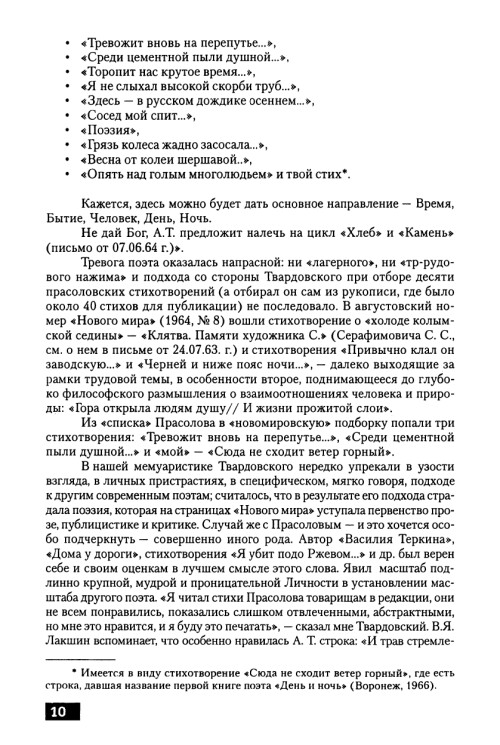 • «Тревожит вновь на перепутье...»,
• «Среди цементной пыли душной...»,
• «Торопит нас крутое время...»,
• «Я не слыхал высокой скорби труб...»,
• «Здесь — в русском дождике осеннем...»,
• «Сосед мой спит...»,
• «Поэзия»,
• «Грязь колеса жадно засосала...»,
• «Весна от колеи шершавой..»,
• «Опять над голым многолюдьем» и твой стих*.

Кажется, здесь можно будет дать основное направление — Время, Бытие, Человек, День, Ночь.

Не дай Бог, А.Т. предложит налечь на цикл «Хлеб» и «Камень» (письмо от 07.06.64 г.)».

Тревога поэта оказалась напрасной: ни «лагерного», ни «тр-рудового нажима» и подхода со стороны Твардовского при отборе десяти прасоловских стихотворений (а отбирал он сам из рукописи, где было около 40 стихов для публикации) не последовало. В августовский номер «Нового мира» (1964, № 8) вошли стихотворение о «холоде колымской седины» — «Клятва. Памяти художника С.» (Серафимовича С. С., см. о нем в письме от 24.07.63. г.) и стихотворения «Привычно клал он заводскую...» и «Черней и ниже пояс ночи...», — далеко выходящие за рамки трудовой темы, в особенности второе, поднимающееся до глубоко философского размышления о взаимоотношениях человека и природы: «Гора открыла людям душу// И жизни прожитой слои».

Из «списка» Прасолова в «новомировскую» подборку попали три стихотворения: «Тревожит вновь на перепутье...», «Среди цементной пыли душной...» и «мой» — «Сюда не сходит ветер горный».

В нашей мемуаристике Твардовского нередко упрекали в узости взгляда, в личных пристрастиях, в специфическом, мягко говоря, подходе к другим современным поэтам; считалось, что в результате его подхода страдала поэзия, которая на страницах «Нового мира» уступала первенство прозе, публицистике и критике. Случай же с Прасоловым — и это хочется особо подчеркнуть — совершенно иного рода. Автор «Василия Теркина», «Дома у дороги», стихотворения «Я убит подо Ржевом...» и др. был верен себе и своим оценкам в лучшем смысле этого слова. Явил масштаб подлинно крупной, мудрой и проницательной Личности в установлении масштаба другого поэта. «Я читал стихи Прасолова товарищам в редакции, они не всем понравились, показались слишком отвлеченными, абстрактными, но мне это нравится, и я буду это печатать», — сказал мне Твардовский. В.Я. Лакшин вспоминает, что особенно нравилась А. Т. строка: «И трав стремле-

* Имеется в виду стихотворение «Сюда не сходит ветер горный», где есть строка, давшая название первой книге поэта «День и ночь» (Воронеж, 1966).

10